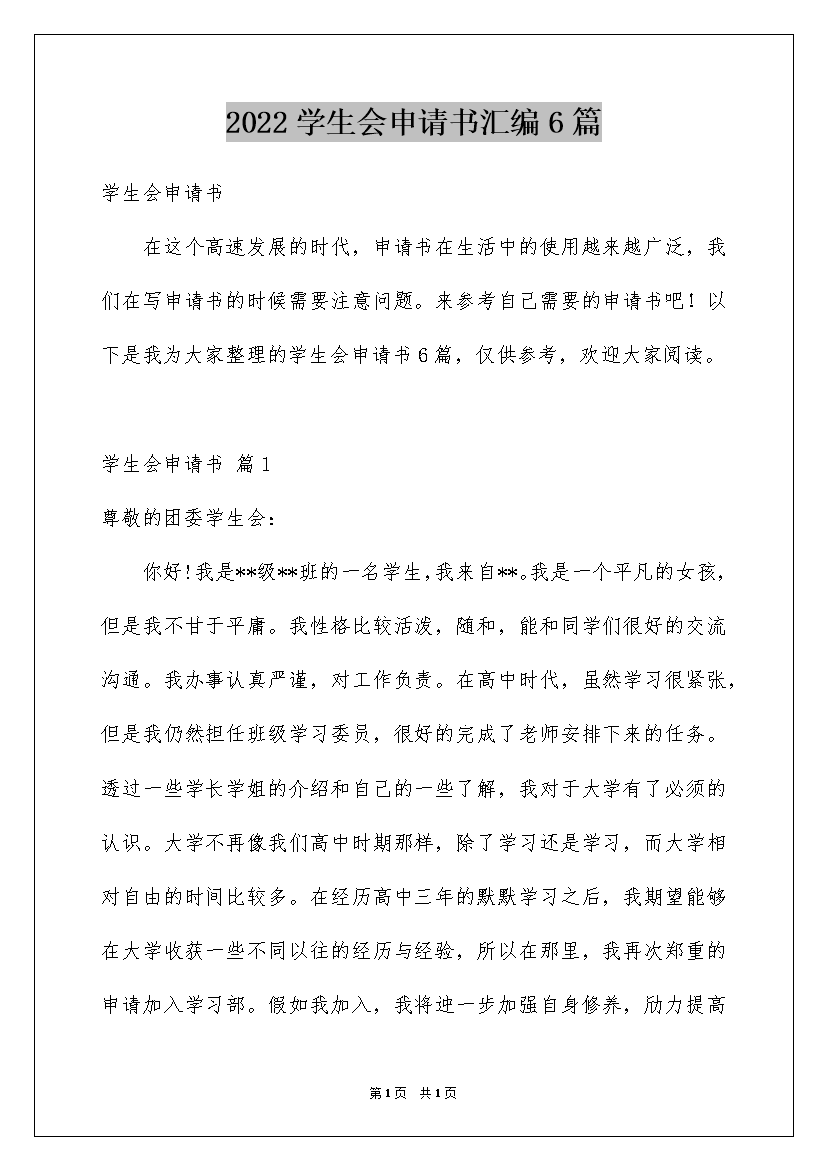 2022学生会申请书汇编6篇

学生会申请书

在这个高速发展的时代，申请书在生活中的使用越来越广泛，我们在写申请书的时候需要注意问题。来参考自己需要的申请书吧！以下是我为大家整理的学生会申请书6篇，仅供参考，欢迎大家阅读。

学生会申请书 篇1

尊敬的团委学生会：

你好!我是**级**班的一名学生,我来自**。我是一个平凡的女孩，但是我不甘于平庸。我性格比较活泼，随和，能和同学们很好的交流沟通。我办事认真严谨，对工作负责。在高中时代，虽然学习很紧张，但是我仍然担任班级学习委员，很好的完成了老师安排下来的任务。透过一些学长学姐的介绍和自己的一些了解，我对于大学有了必须的认识。大学不再像我们高中时期那样，除了学习还是学习，而大学相对自由的时间比较多。在经历高中三年的默默学习之后，我期望能够在大学收获一些不同以往的经历与经验，所以在那里，我再次郑重的申请加入学习部。假如我加入，我将进一步加强自身修养，励力提高

第1页 共1页